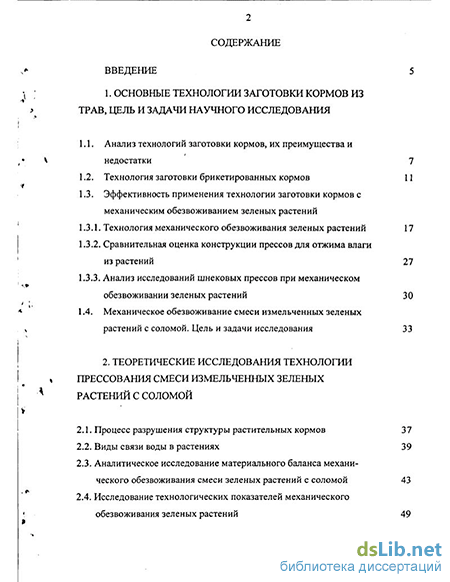 2

СОДЕРЖАНИЕ

ВВЕДЕНИЕ 5

1. ОСНОВНЫЕ ТЕХНОЛОГИИ ЗАГОТОВКИ КОРМОВ ИЗ ТРАВ, ЦЕЛЬ И ЗАДАЧИ НАУЧНОГО ИССЛЕДОВАНИЯ

1.1. Анализ технологий заготовки кормов, их преимущества и недостатки 7

1.2. Технология заготовки брикетированных кормов 11

1.3. Эффективность применения технологии заготовки кормов с механическим обезвоживанием зеленых растений

1.3.1. Технология механического обезвоживания зеленых растений 17

1.3.2. Сравнительная оценка конструкции прессов для отжима влаги из растений 27

1.3.3. Анализ исследований шнековых прессов при механическом обезвоживании зеленых растений 30

1.4. Механическое обезвоживание смеси измельченных зеленых растений с соломой. Цель и задачи исследования 33

2. ТЕОРЕТИЧЕСКИЕ ИССЛЕДОВАНИЯ ТЕХНОЛОГИИ ПРЕССОВАНИЯ СМЕСИ ИЗМЕЛЬЧЕННЫХ ЗЕЛЕНЫХ РАСТЕНИЙ С СОЛОМОЙ

2.1. Процесс разрушения структуры растительных кормов 37

2.2. Виды связи воды в растениях 39

2.3. Аналитическое исследование материального баланса механического обезвоживания смеси зеленых растений с соломой 43

2.4. Исследование технологических показателей механического обезвоживания зеленых растений 49

dsLib.net
библиотека диссертаций